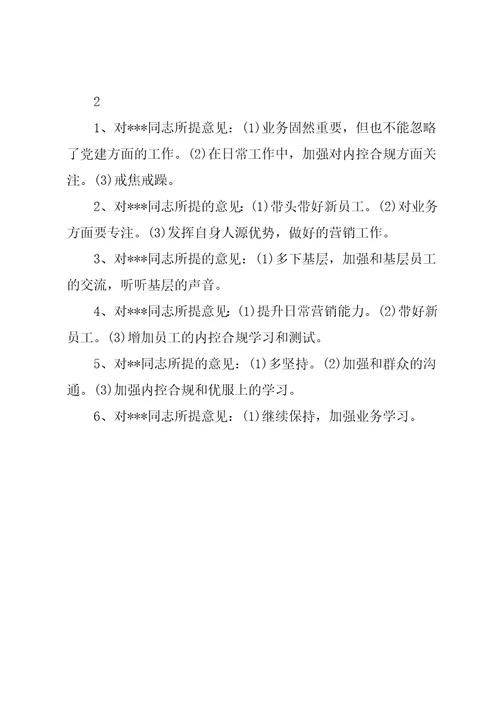 2

1、对***同志所提意见：(1)业务固然重要，但也不能忽略了党建方面的工作。(2)在日常工作中，加强对内控合规方面关注。(3)戒焦戒躁。

2、对***同志所提的意见：(1)带头带好新员工。(2)对业务方面要专注。(3)发挥自身人源优势，做好的营销工作。

3、对***同志所提的意见：(1)多下基层，加强和基层员工的交流，听听基层的声音。

4、对***同志所提意见：(1)提升日常营销能力。(2)带好新员工。(3)增加员工的内控合规学习和测试。

5、对**同志所提的意见：(1)多坚持。(2)加强和群众的沟通。(3)加强内控合规和优服上的学习。

6、对***同志所提意见：(1)继续保持，加强业务学习。